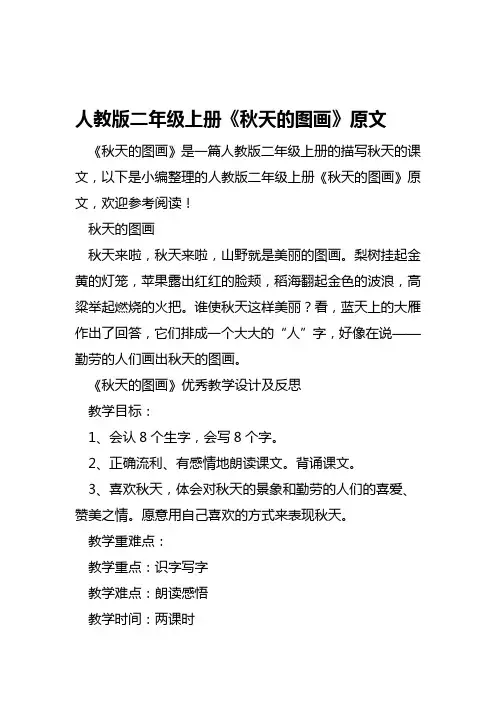 人教版二年级上册《秋天的图画》原文

《秋天的图画》是一篇人教版二年级上册的描写秋天的课文，以下是小编整理的人教版二年级上册《秋天的图画》原文，欢迎参考阅读！

秋天的图画

秋天来啦，秋天来啦，山野就是美丽的图画。梨树挂起金黄的灯笼，苹果露出红红的脸颊，稻海翻起金色的波浪，高粱举起燃烧的火把。谁使秋天这样美丽？看，蓝天上的大雁作出了回答，它们排成一个大大的“人”字，好像在说——勤劳的人们画出秋天的图画。

《秋天的图画》优秀教学设计及反思

教学目标：

1、会认 8 个生字，会写 8 个字。

2、正确流利、有感情地朗读课文。背诵课文。

3、喜欢秋天，体会对秋天的景象和勤劳的人们的喜爱、赞美之情。愿意用自己喜欢的方式来表现秋天。

教学重难点：

教学重点：识字写字

教学难点：朗读感悟

教学时间：两课时